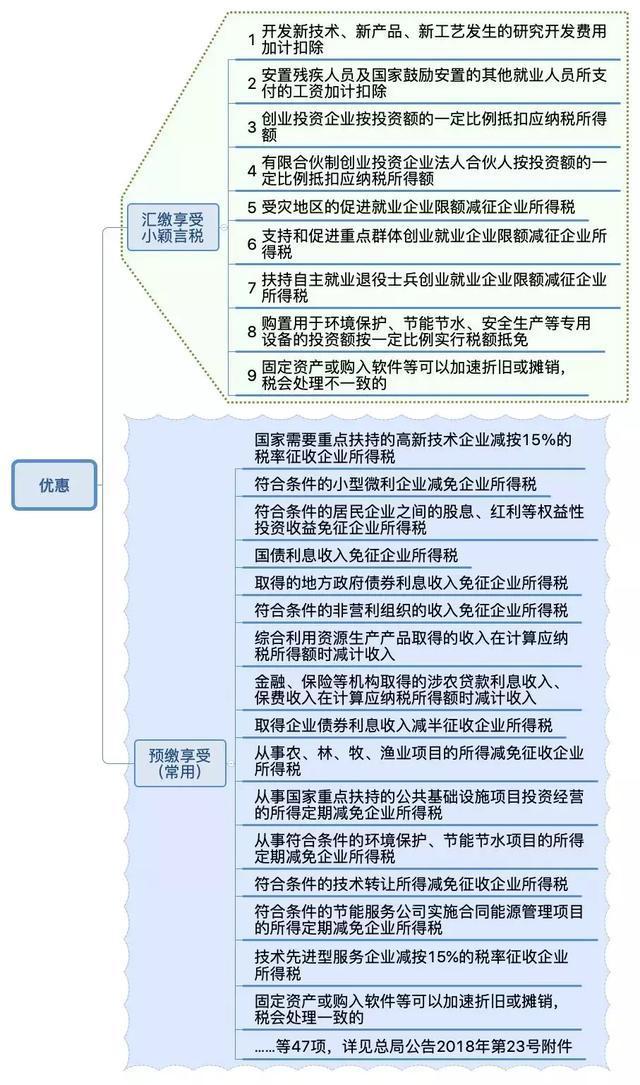 优惠

汇缴享受
小颖言税

1 开发新技术、新产品、新工艺发生的研究开发费用加计扣除

2 安置残疾人员及国家鼓励安置的其他就业人员所支付的工资加计扣除

3 创业投资企业按投资额的一定比例抵扣应纳税所得额

4 有限合伙制创业投资企业法人合伙人按投资额的一定比例抵扣应纳税所得额

5 受灾地区的促进就业企业限额减征企业所得税

6 支持和促进重点群体创业就业企业限额减征企业所得税

7 扶持自主就业退役士兵创业就业企业限额减征企业所得税

8 购置用于环境保护、节能节水、安全生产等专用设备的投资额按一定比例实行税额抵免

9 固定资产或购入软件等可以加速折旧或摊销，税会处理不一致的

预缴享受
（常用）

国家需要重点扶持的高新技术企业减按15%的税率征收企业所得税

符合条件的小型微利企业减免企业所得税

符合条件的居民企业之间的股息、红利等权益性投资收益免征企业所得税

国债利息收入免征企业所得税

取得的地方政府债券利息收入免征企业所得税

符合条件的非营利组织的收入免征企业所得税

综合利用资源生产产品取得的收入在计算应纳税所得额时减计收入

金融、保险等机构取得的涉农贷款利息收入、保费收入在计算应纳税所得额时减计收入

取得企业债券利息收入减半征收企业所得税

从事农、林、牧、渔业项目的所得减免征收企业所得税

从事国家重点扶持的公共基础设施项目投资经营的所得定期减免企业所得税

从事符合条件的环境保护、节能节水项目的所得定期减免企业所得税

符合条件的技术转让所得减免征收企业所得税

符合条件的节能服务公司实施合同能源管理项目的所得定期减免企业所得税

技术先进型服务企业减按15%的税率征收企业所得税

固定资产或购入软件等可以加速折旧或摊销，税会处理一致的

……等47项，详见总局公告2018年第23号附件